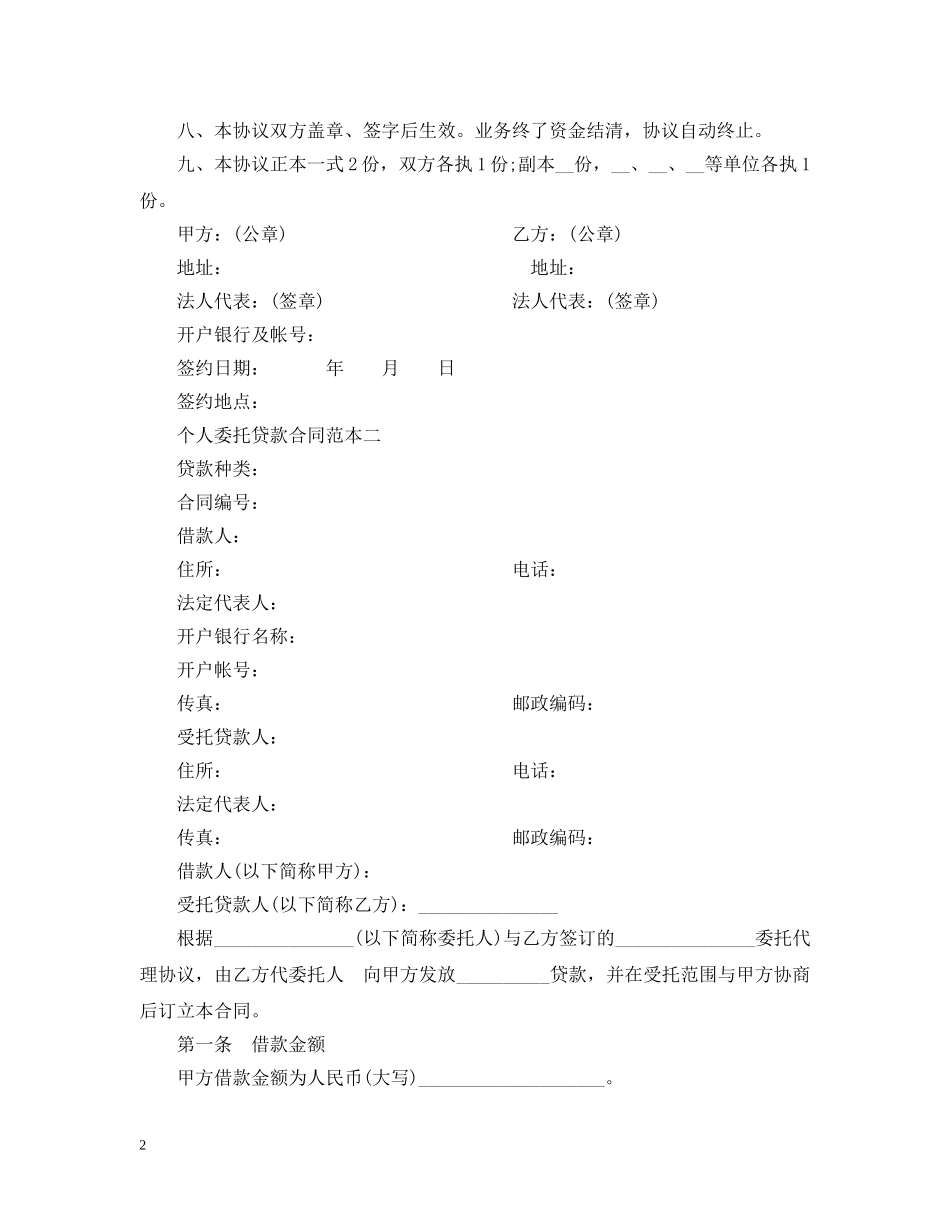 八、本协议双方盖章、签字后生效。业务终了资金结清，协议自动终止。

九、本协议正本一式 2 份，双方各执 1 份;副本__份，__、__、__等单位各执 1 份。

甲方：(公章)

乙方：(公章)

地址：

地址：

法人代表：(签章)

法人代表：(签章)

开户银行及帐号：

签约日期： 年 月 日

签约地点：

个人委托贷款合同范本二

贷款种类：

合同编号：

借款人：

住所：

电话：

法定代表人：

开户银行名称：

开户帐号：

传真：

邮政编码：

受托贷款人：

住所：

电话：

法定代表人：

传真：

邮政编码：

借款人(以下简称甲方)：

受托贷款人(以下简称乙方)：_______________

根据_______________(以下简称委托人)与乙方签订的_______________委托代理协议，由乙方代委托人 向甲方发放__________贷款，并在受托范围与甲方协商后订立本合同。

第一条 借款金额

甲方借款金额为人民币(大写)____________________。

2